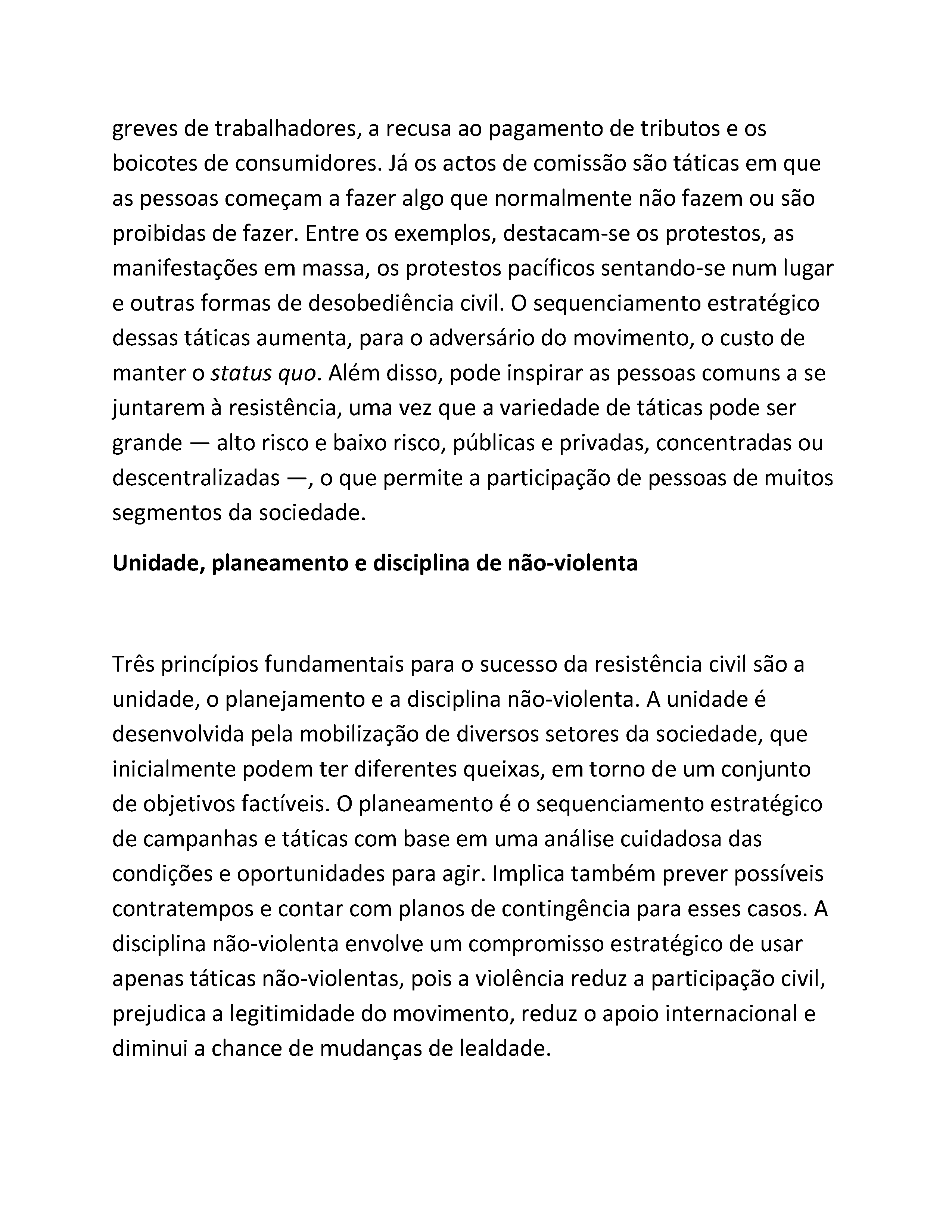 greves de trabalhadores, a recusa ao pagamento de tributos e os boicotes de consumidores. Já os actos de comissão são táticas em que as pessoas começam a fazer algo que normalmente não fazem ou são proibidas de fazer. Entre os exemplos, destacam-se os protestos, as manifestações em massa, os protestos pacíficos sentando-se num lugar e outras formas de desobediência civil. O sequenciamento estratégico dessas táticas aumenta, para o adversário do movimento, o custo de manter o status quo. Além disso, pode inspirar as pessoas comuns a se juntarem à resistência, uma vez que a variedade de táticas pode ser grande — alto risco e baixo risco, públicas e privadas, concentradas ou descentralizadas —, o que permite a participação de pessoas de muitos segmentos da sociedade.

Unidade, planeamento e disciplina de não-violenta

Três princípios fundamentais para o sucesso da resistência civil são a unidade, o planejamento e a disciplina não-violenta. A unidade é desenvolvida pela mobilização de diversos setores da sociedade, que inicialmente podem ter diferentes queixas, em torno de um conjunto de objetivos factíveis. O planeamento é o sequenciamento estratégico de campanhas e táticas com base em uma análise cuidadosa das condições e oportunidades para agir. Implica também prever possíveis contratempos e contar com planos de contingência para esses casos. A disciplina não-violenta envolve um compromisso estratégico de usar apenas táticas não-violentas, pois a violência reduz a participação civil, prejudica a legitimidade do movimento, reduz o apoio internacional e diminui a chance de mudanças de lealdade.